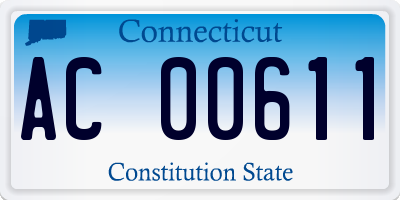 Connecticut

AC 00611

Constitution State